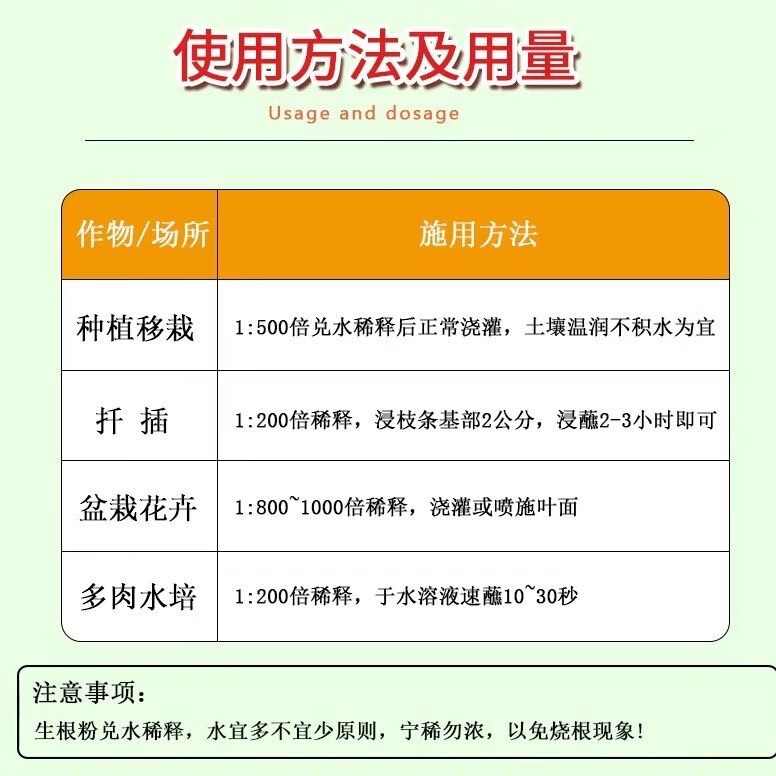 使用方法及用量

Usage and dosage

| 作物/场所 | 施用方法 |
|---|---|
| 种植移栽 | 1:500倍兑水稀释后正常浇灌，土壤温润不积水为宜 |
| 扦 插 | 1:200倍稀释，浸枝条基部2公分，浸蘸2-3小时即可 |
| 盆栽花卉 | 1:800~1000倍稀释，浇灌或喷施叶面 |
| 多肉水培 | 1:200倍稀释，于水溶液速蘸10~30秒 |

注意事项：

生根粉兑水稀释，水宜多不宜少原则，宁稀勿浓，以免烧根现象!